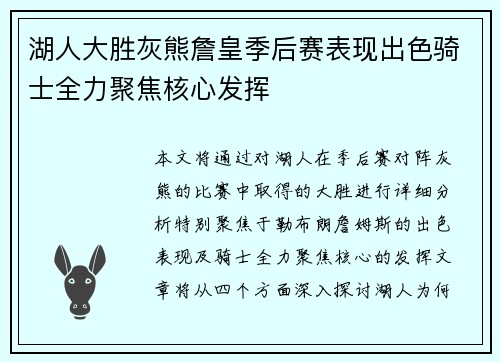 湖人大胜灰熊詹皇季后赛表现出色骑士全力聚焦核心发挥

本文将通过对湖人在季后赛对阵灰熊的比赛中取得的大胜进行详细分析特别聚焦于勒布朗詹姆斯的出色表现及骑士全力聚焦核心的发挥文章将从四个方面深入探讨湖人为何